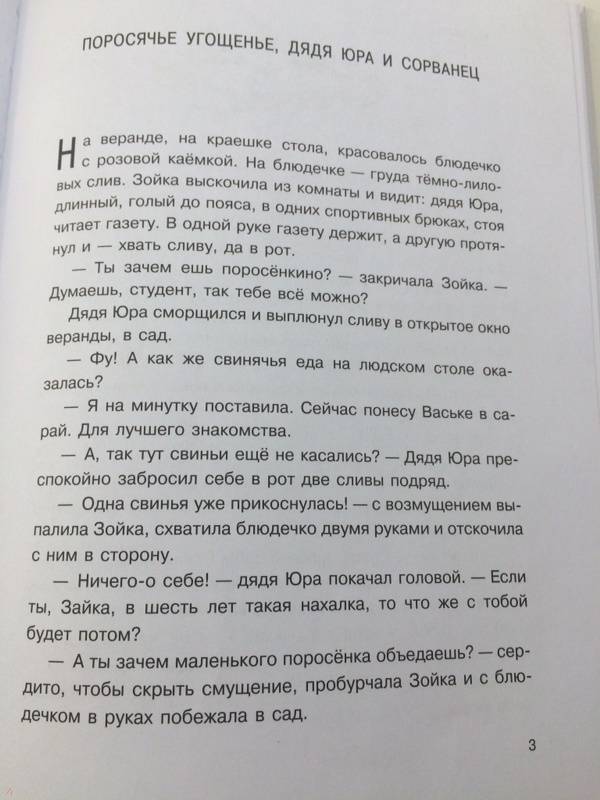 ПОРОСЯЧЬЕ УГОЩЕНЬЕ, ДЯДЯ ЮРА И СОРВАНЕЦ

На веранде, на краешке стола, красовалось блюдечко с розовой каёмкой. На блюдечке — груда тёмно-лиловых слив. Зойка выскочила из комнаты и видит: дядя Юра, длинный, голый до пояса, в одних спортивных брюках, стоя читает газету. В одной руке газету держит, а другую протянул и — хвать сливу, да в рот.

— Ты зачем ешь поросёнкино? — закричала Зойка. — Думаешь, студент, так тебе всё можно?

Дядя Юра сморщился и выплюнул сливу в открытое окно веранды, в сад.

— Фу! А как же свинячья еда на людском столе оказалась?

— Я на минутку поставила. Сейчас понесу Ваське в сарай. Для лучшего знакомства.

— А, так тут свиньи ещё не касались? — Дядя Юра преспокойно забросил себе в рот две сливы подряд.

— Одна свинья уже прикоснулась! — с возмущением выпалила Зойка, схватила блюдечко двумя руками и отскочила с ним в сторону.

— Ничего-о себе! — дядя Юра покачал головой. — Если ты, Зайка, в шесть лет такая нахалка, то что же с тобой будет потом?

— А ты зачем маленького поросёнка объедаешь? — сердито, чтобы скрыть смущение, пробурчала Зойка и с блюдечком в руках побежала в сад.

3